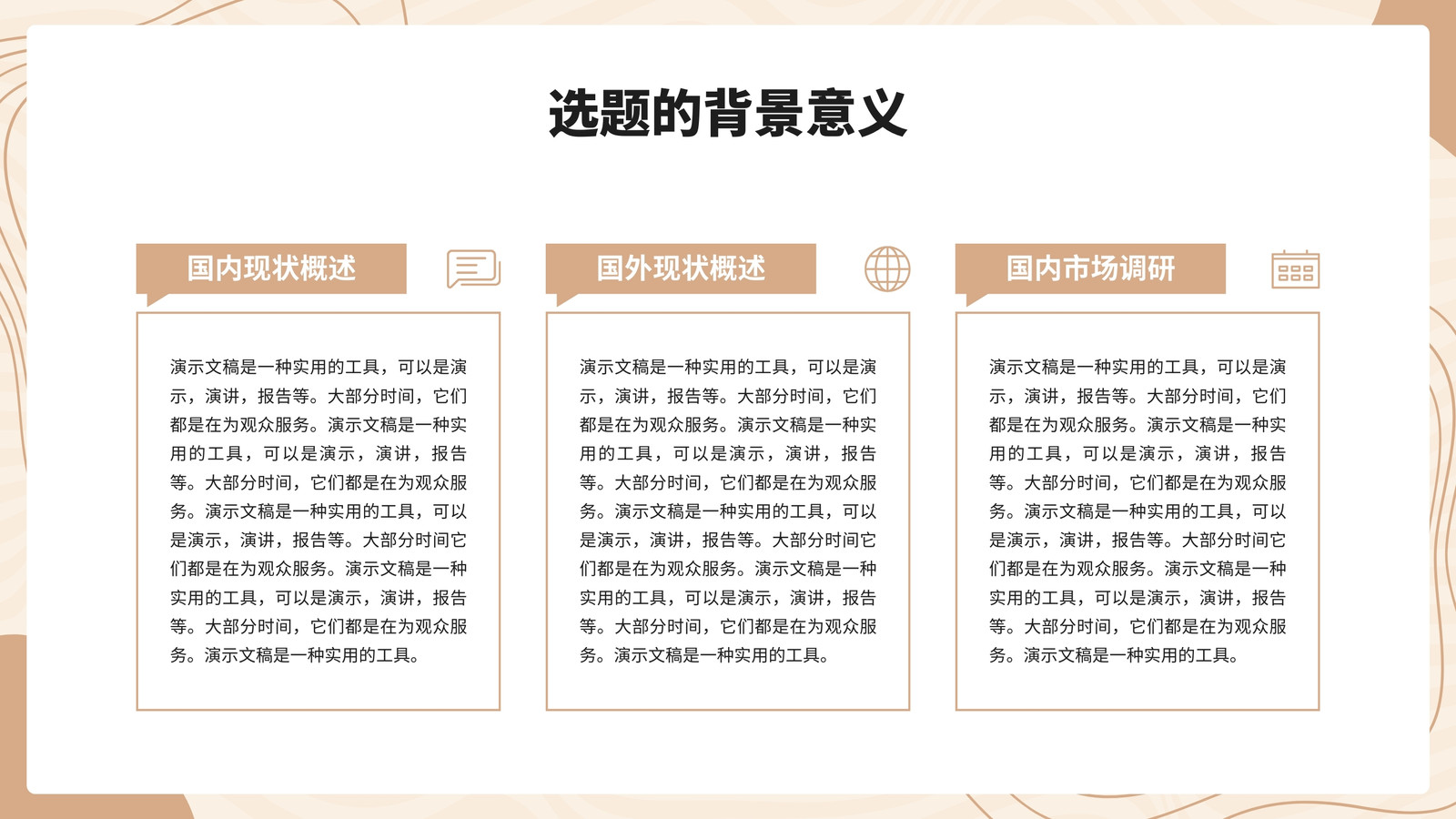 选题的背景意义

国内现状概述

演示文稿是一种实用的工具，可以是演示，演讲，报告等。大部分时间，它们都是在为观众服务。演示文稿是一种实用的工具，可以是演示，演讲，报告等。大部分时间，它们都是在为观众服务。演示文稿是一种实用的工具，可以是演示，演讲，报告等。大部分时间它们都是在为观众服务。演示文稿是一种实用的工具，可以是演示，演讲，报告等。大部分时间，它们都是在为观众服务。演示文稿是一种实用的工具。

国外现状概述

演示文稿是一种实用的工具，可以是演示，演讲，报告等。大部分时间，它们都是在为观众服务。演示文稿是一种实用的工具，可以是演示，演讲，报告等。大部分时间，它们都是在为观众服务。演示文稿是一种实用的工具，可以是演示，演讲，报告等。大部分时间它们都是在为观众服务。演示文稿是一种实用的工具，可以是演示，演讲，报告等。大部分时间，它们都是在为观众服务。演示文稿是一种实用的工具。

国内市场调研

演示文稿是一种实用的工具，可以是演示，演讲，报告等。大部分时间，它们都是在为观众服务。演示文稿是一种实用的工具，可以是演示，演讲，报告等。大部分时间，它们都是在为观众服务。演示文稿是一种实用的工具，可以是演示，演讲，报告等。大部分时间它们都是在为观众服务。演示文稿是一种实用的工具，可以是演示，演讲，报告等。大部分时间，它们都是在为观众服务。演示文稿是一种实用的工具。